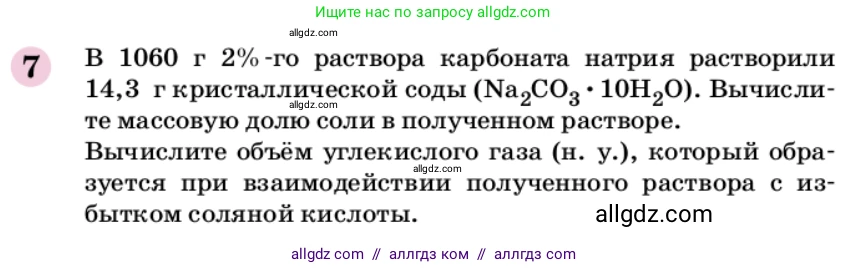 Ищите нас по запросу allgdz.com

allgdz.com

7 В 1060 г 2%-го раствора карбоната натрия растворили 14,3 г кристаллической соды ($Na_2CO_3 \cdot 10H_2O$). Вычислите массовую долю соли в полученном растворе.

allgdz.com

Вычислите объём углекислого газа (н. у.), который образуется при взаимодействии полученного раствора с избытком соляной кислоты.

allgdz.com

allgdz.com

allgdz com // аллгдз ком // аллгдз com